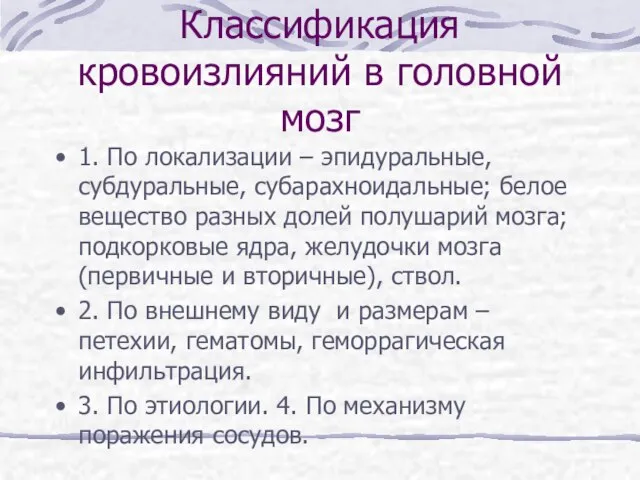 Классификация кровоизлияний в головной мозг

• 1. По локализации – эпидуральные, субдуральные, субарахноидальные; белое вещество разных долей полушарий мозга; подкорковые ядра, желудочки мозга (первичные и вторичные), ствол.

• 2. По внешнему виду и размерам – петехии, гематомы, геморрагическая инфильтрация.

• 3. По этиологии. 4. По механизму поражения сосудов.